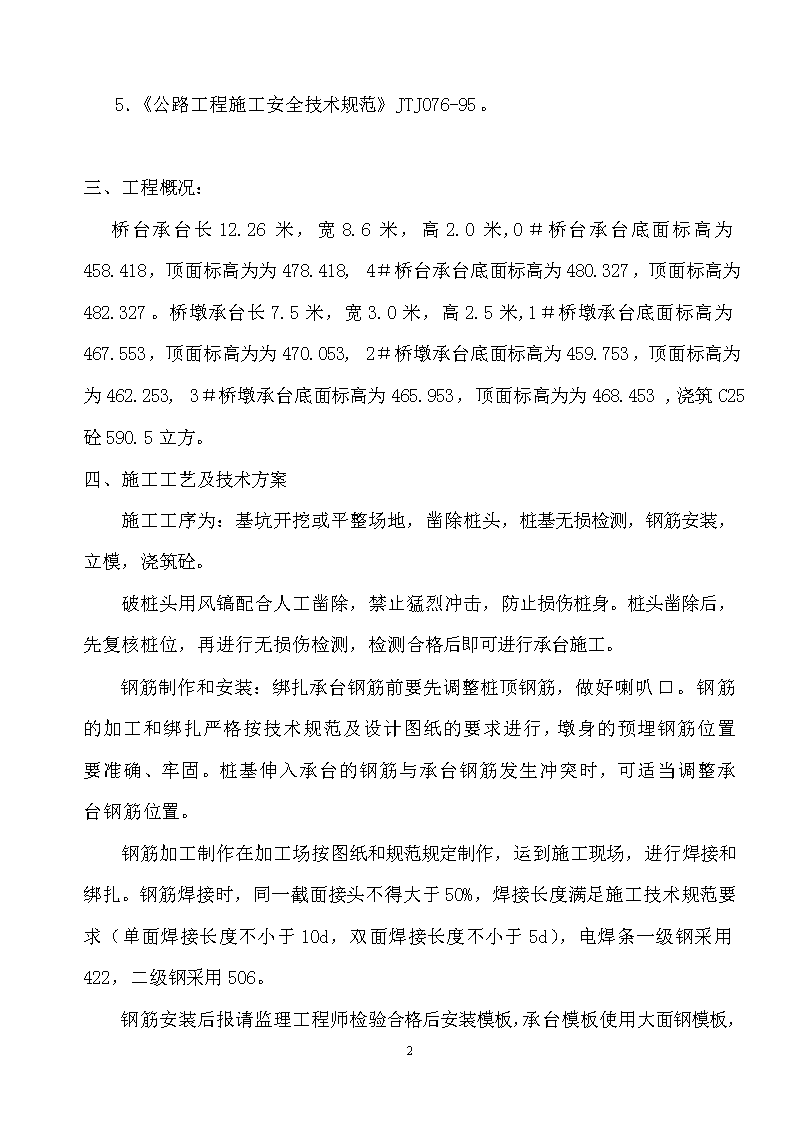 5.《公路工程施工安全技术规范》JTJ076-95。

三、工程概况：

桥台承台长 12.26 米，宽 8.6 米，高 2.0 米,0＃桥台承台底面标高为 458.418，顶面标高为为 478.418, 4＃桥台承台底面标高为 480.327，顶面标高为 482.327。桥墩承台长 7.5 米，宽 3.0 米，高 2.5 米,1＃桥墩承台底面标高为 467.553，顶面标高为为 470.053, 2＃桥墩承台底面标高为 459.753，顶面标高为为 462.253, 3＃桥墩承台底面标高为 465.953，顶面标高为为 468.453 ,浇筑 C25 砼 590.5 立方。

四、施工工艺及技术方案

施工工序为：基坑开挖或平整场地，凿除桩头，桩基无损检测，钢筋安装，立模，浇筑砼。

破桩头用风镐配合人工凿除，禁止猛烈冲击，防止损伤桩身。桩头凿除后，先复核桩位，再进行无损伤检测，检测合格后即可进行承台施工。

钢筋制作和安装：绑扎承台钢筋前要先调整桩顶钢筋，做好喇叭口。钢筋的加工和绑扎严格按技术规范及设计图纸的要求进行，墩身的预埋钢筋位置要准确、牢固。桩基伸入承台的钢筋与承台钢筋发生冲突时，可适当调整承台钢筋位置。

钢筋加工制作在加工场按图纸和规范规定制作，运到施工现场，进行焊接和绑扎。钢筋焊接时，同一截面接头不得大于 50%，焊接长度满足施工技术规范要求（单面焊接长度不小于 10d，双面焊接长度不小于 5d），电焊条一级钢采用 422，二级钢采用 506。

钢筋安装后报请监理工程师检验合格后安装模板，承台模板使用大面钢模板，

2